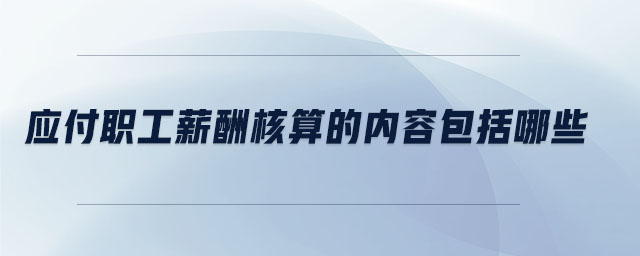 应付职工薪酬核算的内容包括哪些